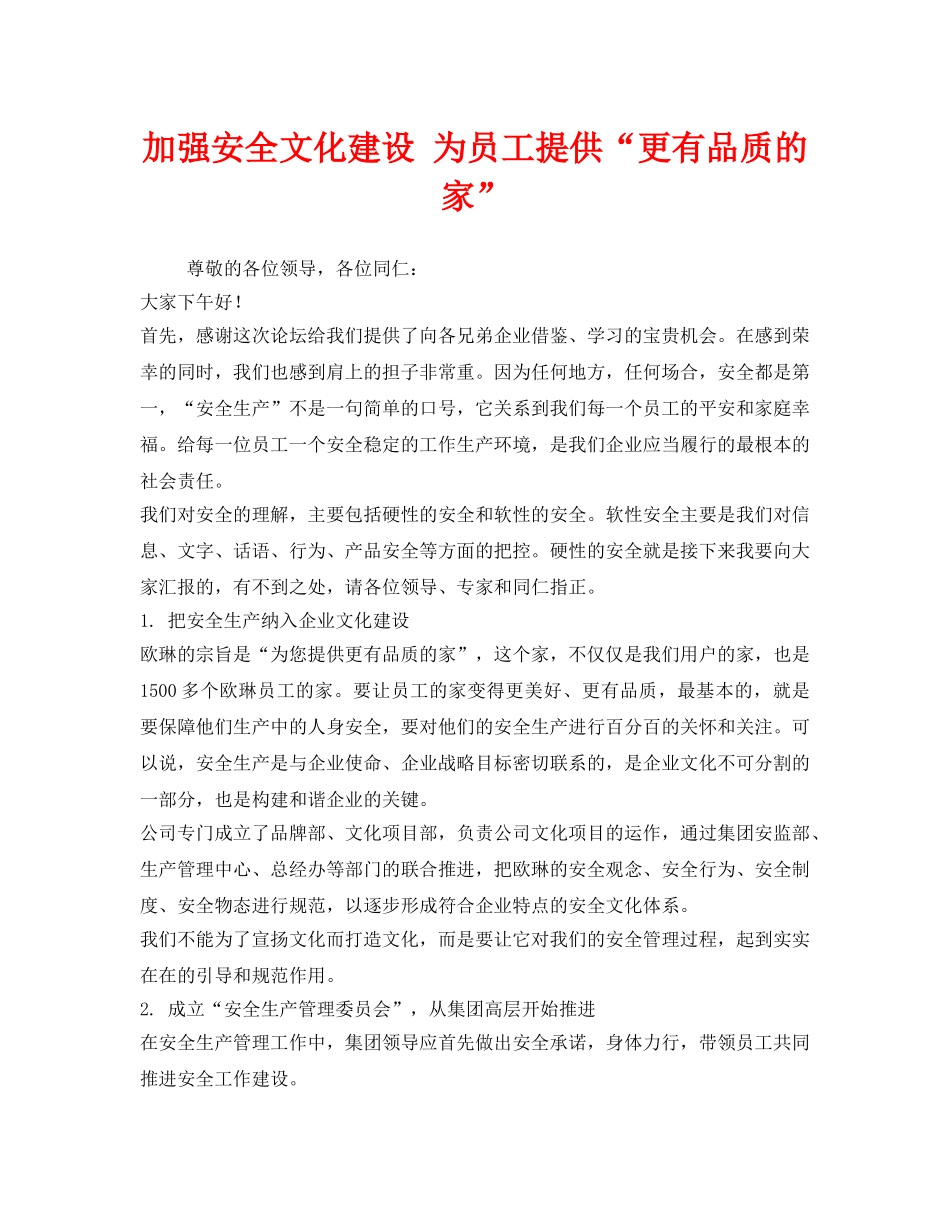 加强安全文化建设 为员工提供“更有品质的家”

尊敬的各位领导，各位同仁：

大家下午好！

首先，感谢这次论坛给我们提供了向各兄弟企业借鉴、学习的宝贵机会。在感到荣幸的同时，我们也感到肩上的担子非常重。因为任何地方，任何场合，安全都是第一，“安全生产”不是一句简单的口号，它关系到我们每一个员工的平安和家庭幸福。给每一位员工一个安全稳定的工作生产环境，是我们企业应当履行的最根本的社会责任。

我们对安全的理解，主要包括硬性的安全和软性的安全。软性安全主要是我们对信息、文字、话语、行为、产品安全等方面的把控。硬性的安全就是接下来我要向大家汇报的，有不到之处，请各位领导、专家和同仁指正。

1. 把安全生产纳入企业文化建设

欧琳的宗旨是“为您提供更有品质的家”，这个家，不仅仅是我们用户的家，也是1500多个欧琳员工的家。要让员工的家变得更美好、更有品质，最基本的，就是要保障他们生产中的人身安全，要对他们的安全生产进行百分百的关怀和关注。可以说，安全生产是与企业使命、企业战略目标密切联系的，是企业文化不可分割的一部分，也是构建和谐企业的关键。

公司专门成立了品牌部、文化项目部，负责公司文化项目的运作，通过集团安监部、生产管理中心、总经办等部门的联合推进，把欧琳的安全观念、安全行为、安全制度、安全物态进行规范，以逐步形成符合企业特点的安全文化体系。

我们不能为了宣扬文化而打造文化，而是要让它对我们的安全管理过程，起到实实在在的引导和规范作用。

2. 成立“安全生产管理委员会”，从集团高层开始推进

在安全生产管理工作中，集团领导应首先做出安全承诺，身体力行，带领员工共同推进安全工作建设。